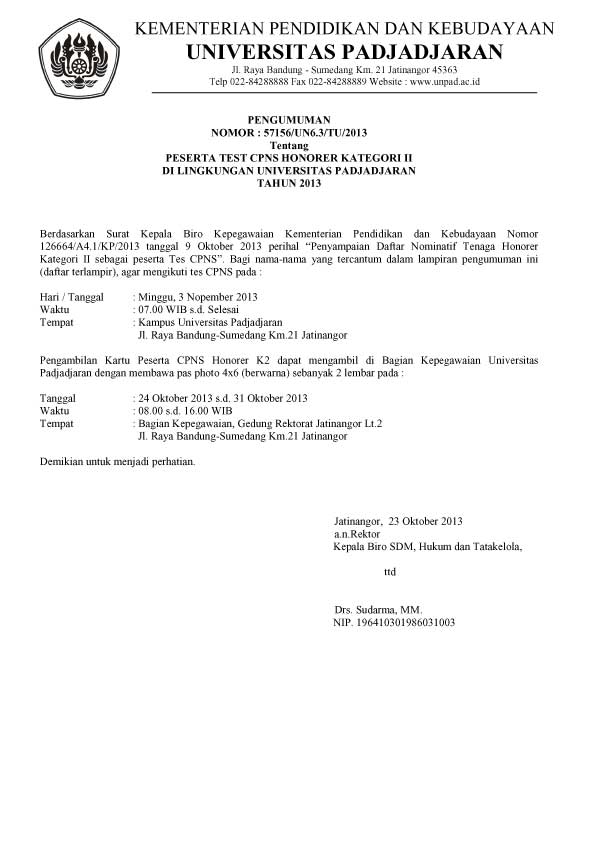 KEMENTERIAN PENDIDIKAN DAN KEBUDAYAAN
UNIVERSITAS PADJADJARAN
Jl. Raya Bandung - Sumedang Km. 21 Jatinangor 45363
Telp 022-84288888 Fax 022-84288889 Website : www.unpad.ac.id

PENGUMUMAN
NOMOR : 57156/UN6.3/TU/2013
Tentang
PESERTA TEST CPNS HONORER KATEGORI II
DI LINGKUNGAN UNIVERSITAS PADJADJARAN
TAHUN 2013

Berdasarkan Surat Kepala Biro Kepegawaian Kementerian Pendidikan dan Kebudayaan Nomor 126664/A4.1/KP/2013 tanggal 9 Oktober 2013 perihal "Penyampaian Daftar Nominatif Tenaga Honorer Kategori II sebagai peserta Tes CPNS". Bagi nama-nama yang tercantum dalam lampiran pengumuman ini (daftar terlampir), agar mengikuti tes CPNS pada :

Hari / Tanggal : Minggu, 3 Nopember 2013
Waktu : 07.00 WIB s.d. Selesai
Tempat : Kampus Universitas Padjadjaran
Jl. Raya Bandung-Sumedang Km.21 Jatinangor

Pengambilan Kartu Peserta CPNS Honorer K2 dapat mengambil di Bagian Kepegawaian Universitas Padjadjaran dengan membawa pas photo 4x6 (berwarna) sebanyak 2 lembar pada :

Tanggal : 24 Oktober 2013 s.d. 31 Oktober 2013
Waktu : 08.00 s.d. 16.00 WIB
Tempat : Bagian Kepegawaian, Gedung Rektorat Jatinangor Lt.2
Jl. Raya Bandung-Sumedang Km.21 Jatinangor

Demikian untuk menjadi perhatian.

Jatinangor, 23 Oktober 2013
a.n.Rektor
Kepala Biro SDM, Hukum dan Tatakelola,

ttd

Drs. Sudarma, MM.
NIP. 196410301986031003